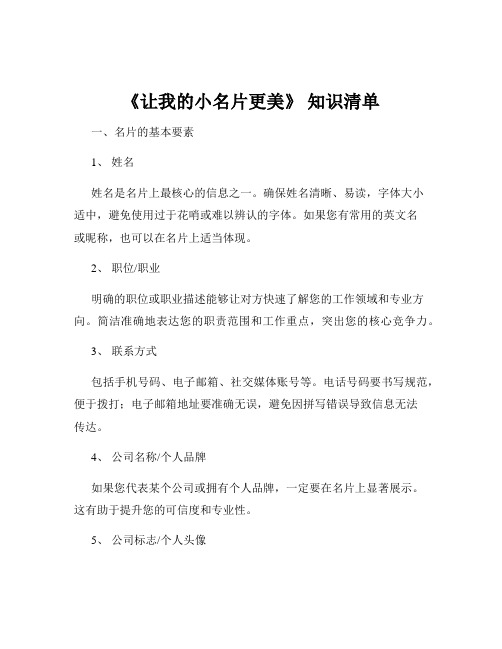 《让我的小名片更美》 知识清单

一、名片的基本要素

1、 姓名

姓名是名片上最核心的信息之一。确保姓名清晰、易读，字体大小适中，避免使用过于花哨或难以辨认的字体。如果您有常用的英文名或昵称，也可以在名片上适当体现。

2、 职位/职业

明确的职位或职业描述能够让对方快速了解您的工作领域和专业方向。简洁准确地表达您的职责范围和工作重点，突出您的核心竞争力。

3、 联系方式

包括手机号码、电子邮箱、社交媒体账号等。电话号码要书写规范，便于拨打；电子邮箱地址要准确无误，避免因拼写错误导致信息无法传达。

4、 公司名称/个人品牌

如果您代表某个公司或拥有个人品牌，一定要在名片上显著展示。这有助于提升您的可信度和专业性。

5、 公司标志/个人头像